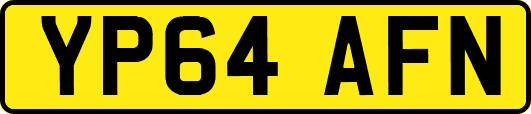 YP64 AFN